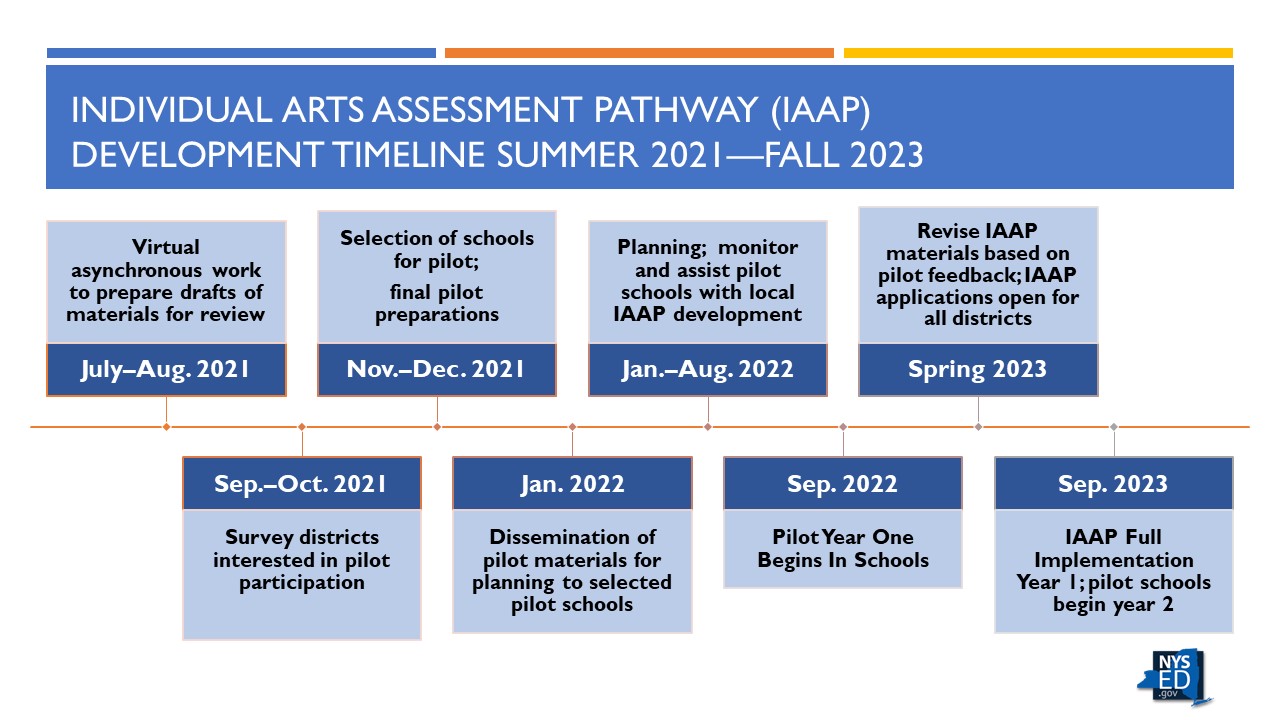 INDIVIDUAL ARTS ASSESSMENT PATHWAY (IAAP) DEVELOPMENT TIMELINE SUMMER 2021—FALL 2023

Virtual asynchronous work to prepare drafts of materials for review

July–Aug. 2021

Sep.–Oct. 2021

Survey districts interested in pilot participation

Selection of schools for pilot;
final pilot preparations

Nov.–Dec. 2021

Jan. 2022

Dissemination of pilot materials for planning to selected pilot schools

Planning; monitor and assist pilot schools with local IAAP development

Jan.–Aug. 2022

Sep. 2022

Pilot Year One Begins In Schools

Revise IAAP materials based on pilot feedback; IAAP applications open for all districts

Spring 2023

Sep. 2023

IAAP Full Implementation Year 1; pilot schools begin year 2

NYS ED .gov